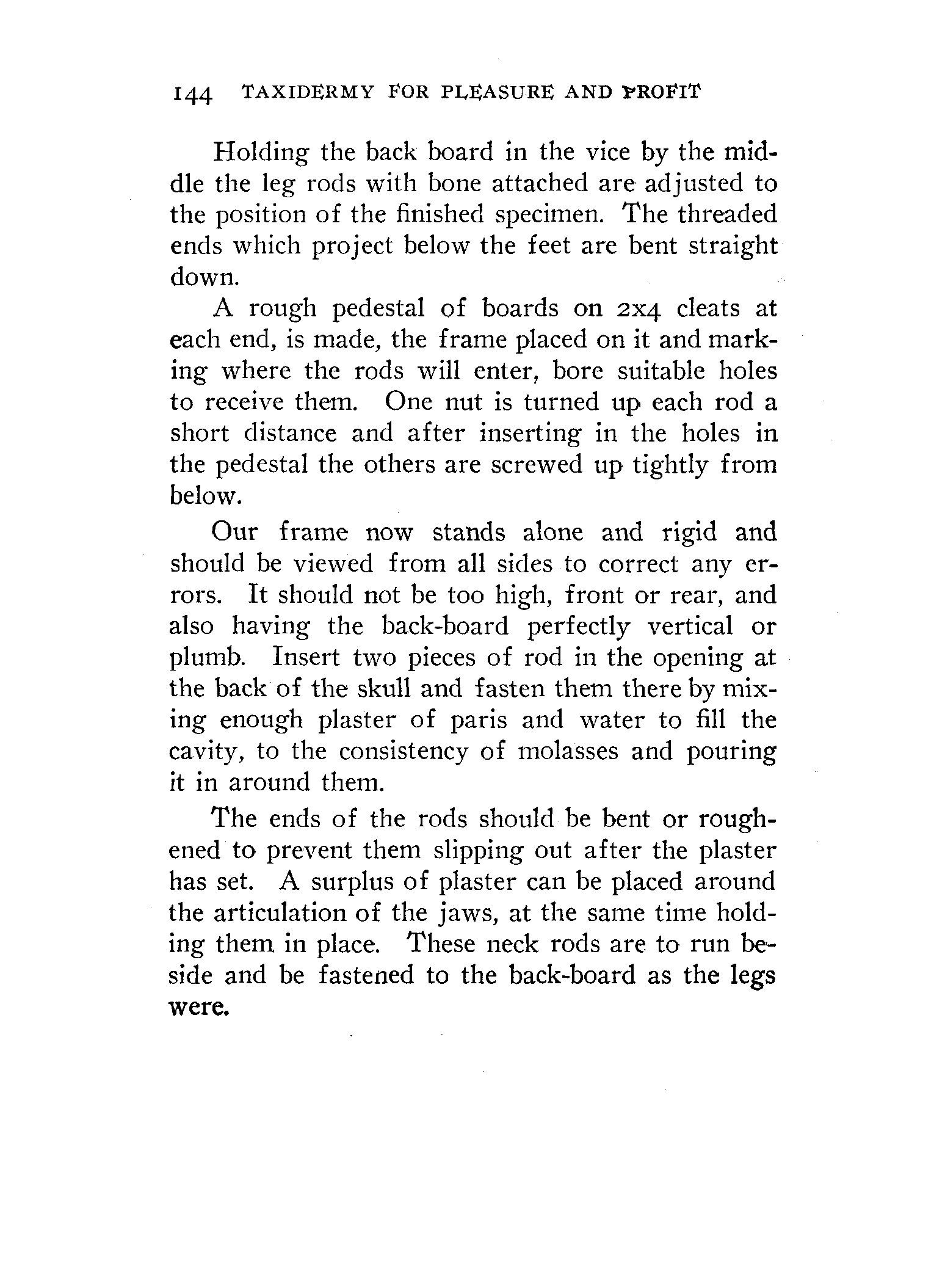 144 TAXIDERMY FOR PLEASURE AND PROFIT

Holding the back board in the vice by the middle the leg rods with bone attached are adjusted to the position of the finished specimen. The threaded ends which project below the feet are bent straight down.

A rough pedestal of boards on 2x4 cleats at each end, is made, the frame placed on it and marking where the rods will enter, bore suitable holes to receive them. One nut is turned up each rod a short distance and after inserting in the holes in the pedestal the others are screwed up tightly from below.

Our frame now stands alone and rigid and should be viewed from all sides to correct any errors. It should not be too high, front or rear, and also having the back-board perfectly vertical or plumb. Insert two pieces of rod in the opening at the back of the skull and fasten them there by mixing enough plaster of paris and water to fill the cavity, to the consistency of molasses and pouring it in around them.

The ends of the rods should be bent or roughened to prevent them slipping out after the plaster has set. A surplus of plaster can be placed around the articulation of the jaws, at the same time holding them in place. These neck rods are to run beside and be fastened to the back-board as the legs were.